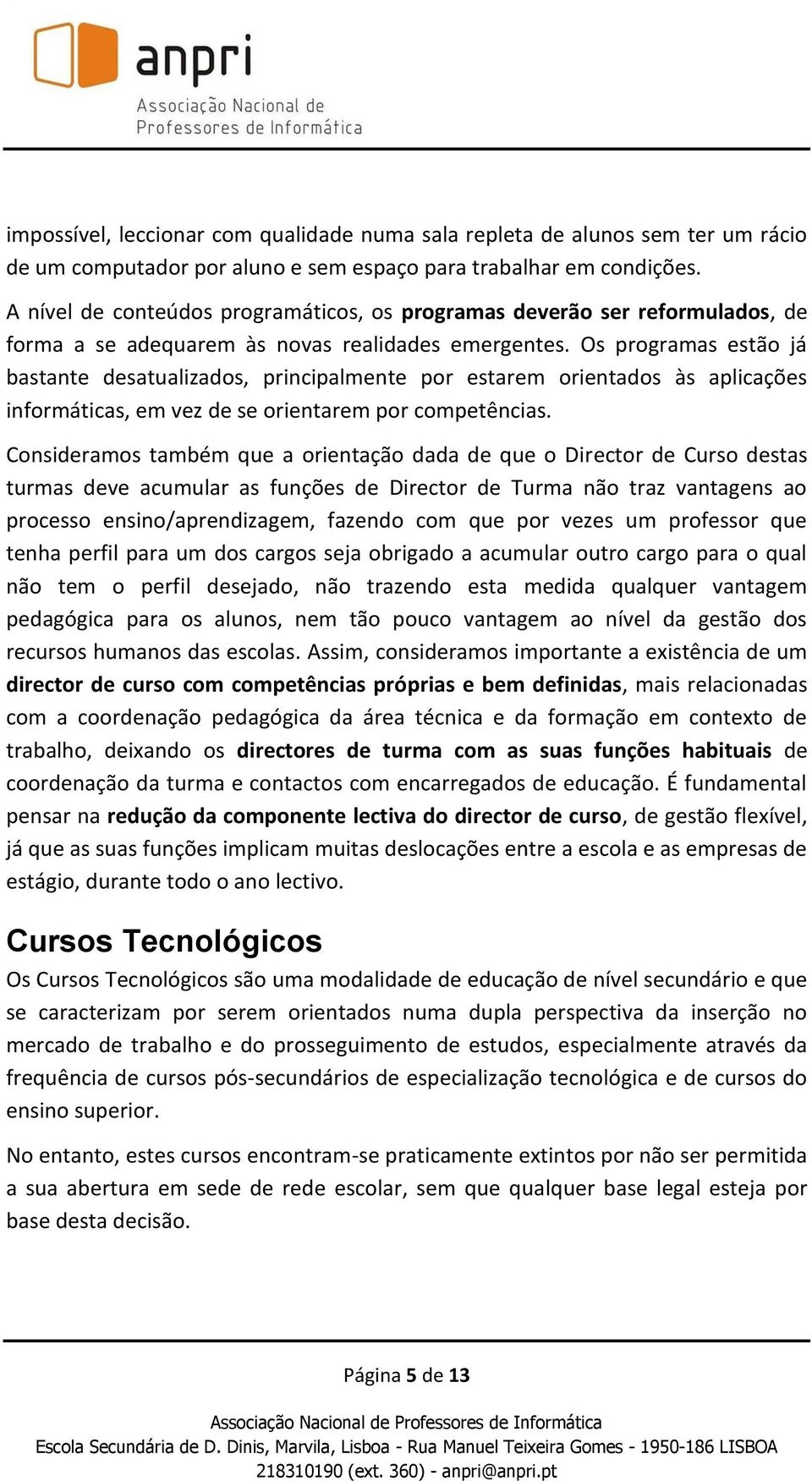 anpri
Associação Nacional de Professores de Informática

impossível, leccionar com qualidade numa sala repleta de alunos sem ter um rácio de um computador por aluno e sem espaço para trabalhar em condições.

A nível de conteúdos programáticos, os programas deverão ser reformulados, de forma a se adequarem às novas realidades emergentes. Os programas estão já bastante desatualizados, principalmente por estarem orientados às aplicações informáticas, em vez de se orientarem por competências.

Consideramos também que a orientação dada de que o Director de Curso destas turmas deve acumular as funções de Director de Turma não traz vantagens ao processo ensino/aprendizagem, fazendo com que por vezes um professor que tenha perfil para um dos cargos seja obrigado a acumular outro cargo para o qual não tem o perfil desejado, não trazendo esta medida qualquer vantagem pedagógica para os alunos, nem tão pouco vantagem ao nível da gestão dos recursos humanos das escolas. Assim, consideramos importante a existência de um director de curso com competências próprias e bem definidas, mais relacionadas com a coordenação pedagógica da área técnica e da formação em contexto de trabalho, deixando os directores de turma com as suas funções habituais de coordenação da turma e contactos com encarregados de educação. É fundamental pensar na redução da componente lectiva do director de curso, de gestão flexível, já que as suas funções implicam muitas deslocações entre a escola e as empresas de estágio, durante todo o ano lectivo.

Cursos Tecnológicos
Os Cursos Tecnológicos são uma modalidade de educação de nível secundário e que se caracterizam por serem orientados numa dupla perspectiva da inserção no mercado de trabalho e do prosseguimento de estudos, especialmente através da frequência de cursos pós-secundários de especialização tecnológica e de cursos do ensino superior.

No entanto, estes cursos encontram-se praticamente extintos por não ser permitida a sua abertura em sede de rede escolar, sem que qualquer base legal esteja por base desta decisão.

Página 5 de 13

Associação Nacional de Professores de Informática
Escola Secundária de D. Dinis, Marvila, Lisboa - Rua Manuel Teixeira Gomes - 1950-186 LISBOA
218310190 (ext. 360) - anpri@anpri.pt